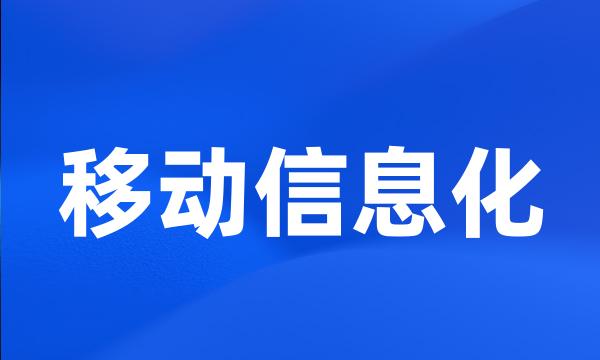 移动信息化